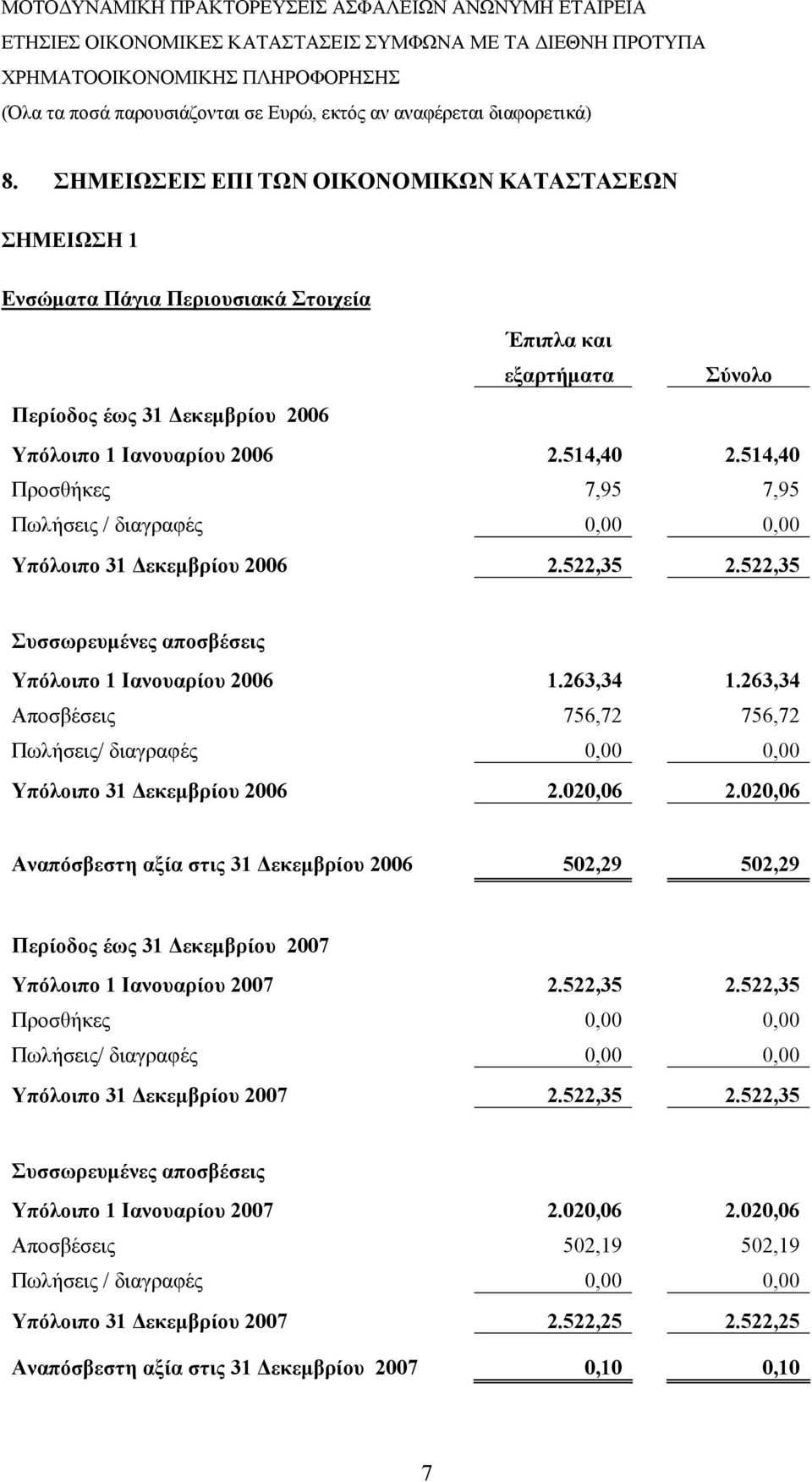 ΜΟΤΟΔΥΝΑΜΙΚΗ ΠΡΑΚΤΟΡΕΥΣΕΙΣ ΑΣΦΑΛΕΙΩΝ ΑΝΩΝΥΜΗ ΕΤΑΙΡΕΙΑ
ΕΤΗΣΙΕΣ ΟΙΚΟΝΟΜΙΚΕΣ ΚΑΤΑΣΤΑΣΕΙΣ ΣΥΜΦΩΝΑ ΜΕ ΤΑ ΔΙΕΘΝΗ ΠΡΟΤΥΠΑ ΧΡΗΜΑΤΟΟΙΚΟΝΟΜΙΚΗΣ ΠΛΗΡΟΦΟΡΗΣΗΣ
(Όλα τα ποσά παρουσιάζονται σε Ευρώ, εκτός αν αναφέρεται διαφορετικά)

8. ΣΗΜΕΙΩΣΕΙΣ ΕΠΙ ΤΩΝ ΟΙΚΟΝΟΜΙΚΩΝ ΚΑΤΑΣΤΑΣΕΩΝ

ΣΗΜΕΙΩΣΗ 1

Ενσώματα Πάγια Περιουσιακά Στοιχεία

| | Έπιπλα και εξαρτήματα | Σύνολο |
|---|---|---|
| Περίοδος έως 31 Δεκεμβρίου 2006 | | |
| Υπόλοιπο 1 Ιανουαρίου 2006 | 2.514,40 | 2.514,40 |
| Προσθήκες | 7,95 | 7,95 |
| Πωλήσεις / διαγραφές | 0,00 | 0,00 |
| Υπόλοιπο 31 Δεκεμβρίου 2006 | 2.522,35 | 2.522,35 |
| Συσσωρευμένες αποσβέσεις | | |
| Υπόλοιπο 1 Ιανουαρίου 2006 | 1.263,34 | 1.263,34 |
| Αποσβέσεις | 756,72 | 756,72 |
| Πωλήσεις/ διαγραφές | 0,00 | 0,00 |
| Υπόλοιπο 31 Δεκεμβρίου 2006 | 2.020,06 | 2.020,06 |
| Αναπόσβεστη αξία στις 31 Δεκεμβρίου 2006 | 502,29 | 502,29 |
| Περίοδος έως 31 Δεκεμβρίου 2007 | | |
| Υπόλοιπο 1 Ιανουαρίου 2007 | 2.522,35 | 2.522,35 |
| Προσθήκες | 0,00 | 0,00 |
| Πωλήσεις/ διαγραφές | 0,00 | 0,00 |
| Υπόλοιπο 31 Δεκεμβρίου 2007 | 2.522,35 | 2.522,35 |
| Συσσωρευμένες αποσβέσεις | | |
| Υπόλοιπο 1 Ιανουαρίου 2007 | 2.020,06 | 2.020,06 |
| Αποσβέσεις | 502,19 | 502,19 |
| Πωλήσεις / διαγραφές | 0,00 | 0,00 |
| Υπόλοιπο 31 Δεκεμβρίου 2007 | 2.522,25 | 2.522,25 |
| Αναπόσβεστη αξία στις 31 Δεκεμβρίου 2007 | 0,10 | 0,10 |

7